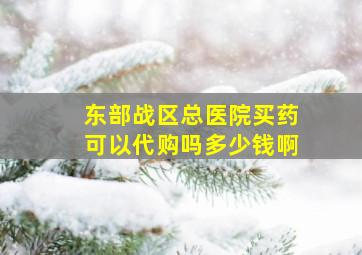 东部战区总医院买药
可以代购吗多少钱啊